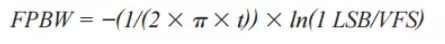 $FPBW = -(1/(2 \times \pi \times t)) \times ln(1\ LSB/VFS)$